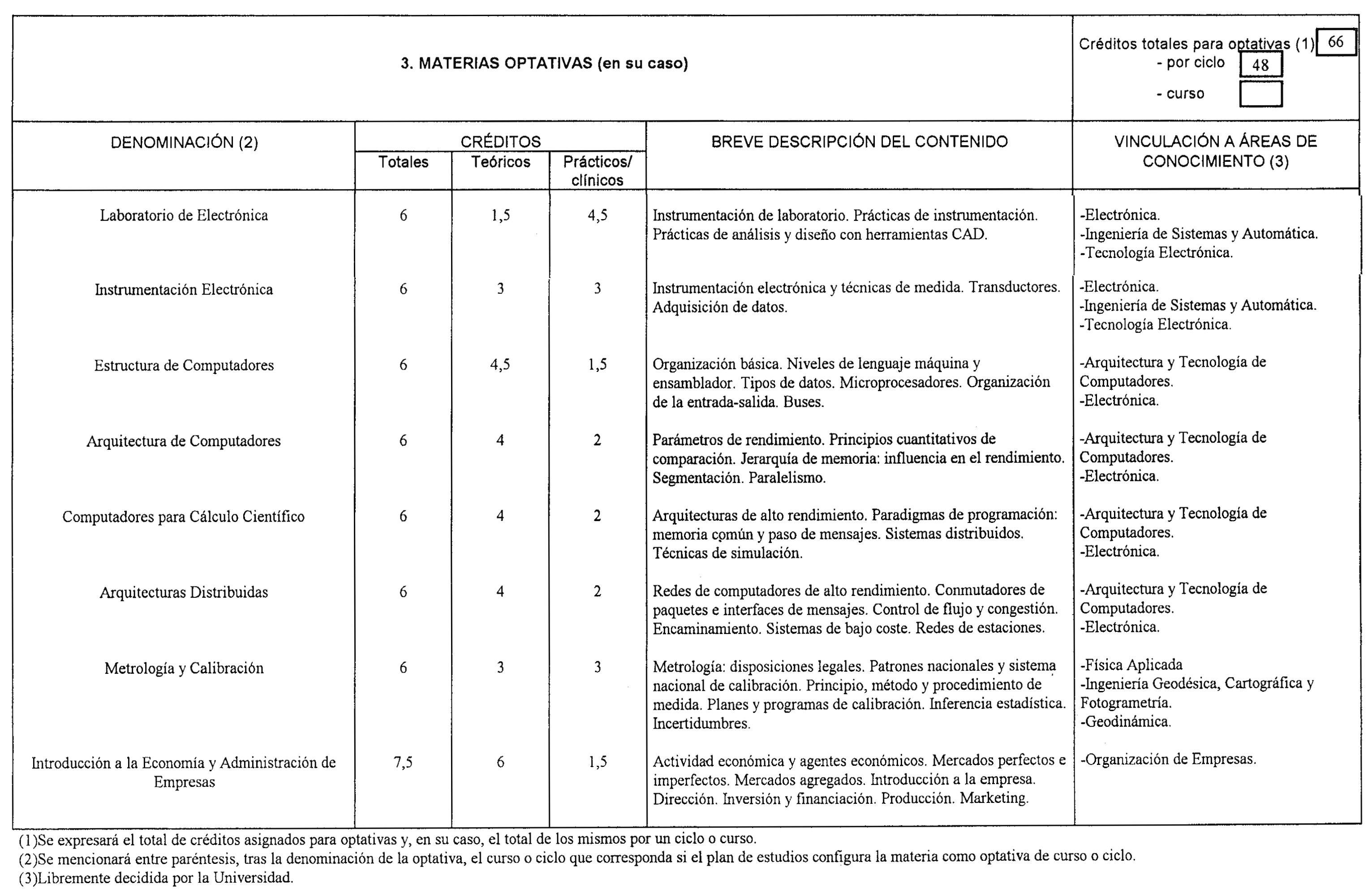 3. MATERIAS OPTATIVAS (en su caso)

Créditos totales para optativas (1) 66
- por ciclo 48
- curso

| DENOMINACIÓN (2) | CRÉDITOS Totales | CRÉDITOS Teóricos | CRÉDITOS Prácticos/ clínicos | BREVE DESCRIPCIÓN DEL CONTENIDO | VINCULACIÓN A ÁREAS DE CONOCIMIENTO (3) |
|---|---|---|---|---|---|
| Laboratorio de Electrónica | 6 | 1,5 | 4,5 | Instrumentación de laboratorio. Prácticas de instrumentación. Prácticas de análisis y diseño con herramientas CAD. | -Electrónica. -Ingeniería de Sistemas y Automática. -Tecnología Electrónica. |
| Instrumentación Electrónica | 6 | 3 | 3 | Instrumentación electrónica y técnicas de medida. Transductores. Adquisición de datos. | -Electrónica. -Ingeniería de Sistemas y Automática. -Tecnología Electrónica. |
| Estructura de Computadores | 6 | 4,5 | 1,5 | Organización básica. Niveles de lenguaje máquina y ensamblador. Tipos de datos. Microprocesadores. Organización de la entrada-salida. Buses. | -Arquitectura y Tecnología de Computadores. -Electrónica. |
| Arquitectura de Computadores | 6 | 4 | 2 | Parámetros de rendimiento. Principios cuantitativos de comparación. Jerarquía de memoria: influencia en el rendimiento. Segmentación. Paralelismo. | -Arquitectura y Tecnología de Computadores. -Electrónica. |
| Computadores para Cálculo Científico | 6 | 4 | 2 | Arquitecturas de alto rendimiento. Paradigmas de programación: memoria común y paso de mensajes. Sistemas distribuidos. Técnicas de simulación. | -Arquitectura y Tecnología de Computadores. -Electrónica. |
| Arquitecturas Distribuidas | 6 | 4 | 2 | Redes de computadores de alto rendimiento. Conmutadores de paquetes e interfaces de mensajes. Control de flujo y congestión. Encaminamiento. Sistemas de bajo coste. Redes de estaciones. | -Arquitectura y Tecnología de Computadores. -Electrónica. |
| Metrología y Calibración | 6 | 3 | 3 | Metrología: disposiciones legales. Patrones nacionales y sistema nacional de calibración. Principio, método y procedimiento de medida. Planes y programas de calibración. Inferencia estadística. Incertidumbres. | -Física Aplicada -Ingeniería Geodésica, Cartográfica y Fotogrametría. -Geodinámica. |
| Introducción a la Economía y Administración de Empresas | 7,5 | 6 | 1,5 | Actividad económica y agentes económicos. Mercados perfectos e imperfectos. Mercados agregados. Introducción a la empresa. Dirección. Inversión y financiación. Producción. Marketing. | -Organización de Empresas. |

(1)Se expresará el total de créditos asignados para optativas y, en su caso, el total de los mismos por un ciclo o curso.
(2)Se mencionará entre paréntesis, tras la denominación de la optativa, el curso o ciclo que corresponda si el plan de estudios configura la materia como optativa de curso o ciclo.
(3)Libremente decidida por la Universidad.